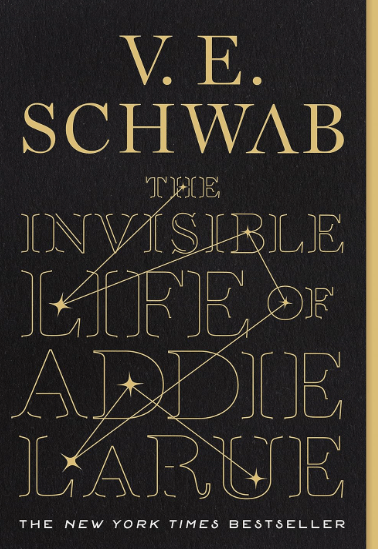 V. E.
SCHWAB

THE
INVISIBLE
LIFE OF
ADDIE
LARUE

THE NEW YORK TIMES BESTSELLER